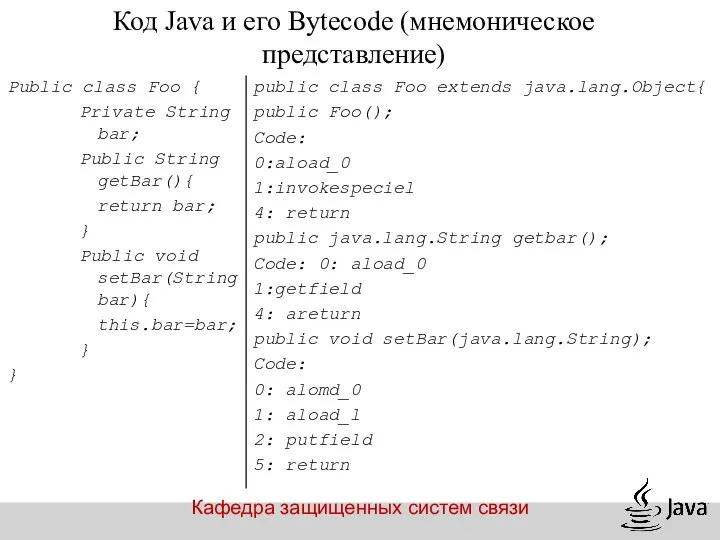 Код Java и его Bytecode (мнемоническое представление)

Public class Foo {
Private String bar;
Public String getBar(){
return bar;
}
Public void setBar(String bar){
this.bar=bar;
}
}

public class Foo extends java.lang.Object{
public Foo();
Code:
0:aload_0
1:invokespeciel
4: return
public java.lang.String getbar();
Code: 0: aload_0
1:getfield
4: areturn
public void setBar(java.lang.String);
Code:
0: alomd_0
1: aload_1
2: putfield
5: return

Кафедра защищенных систем связи

Java